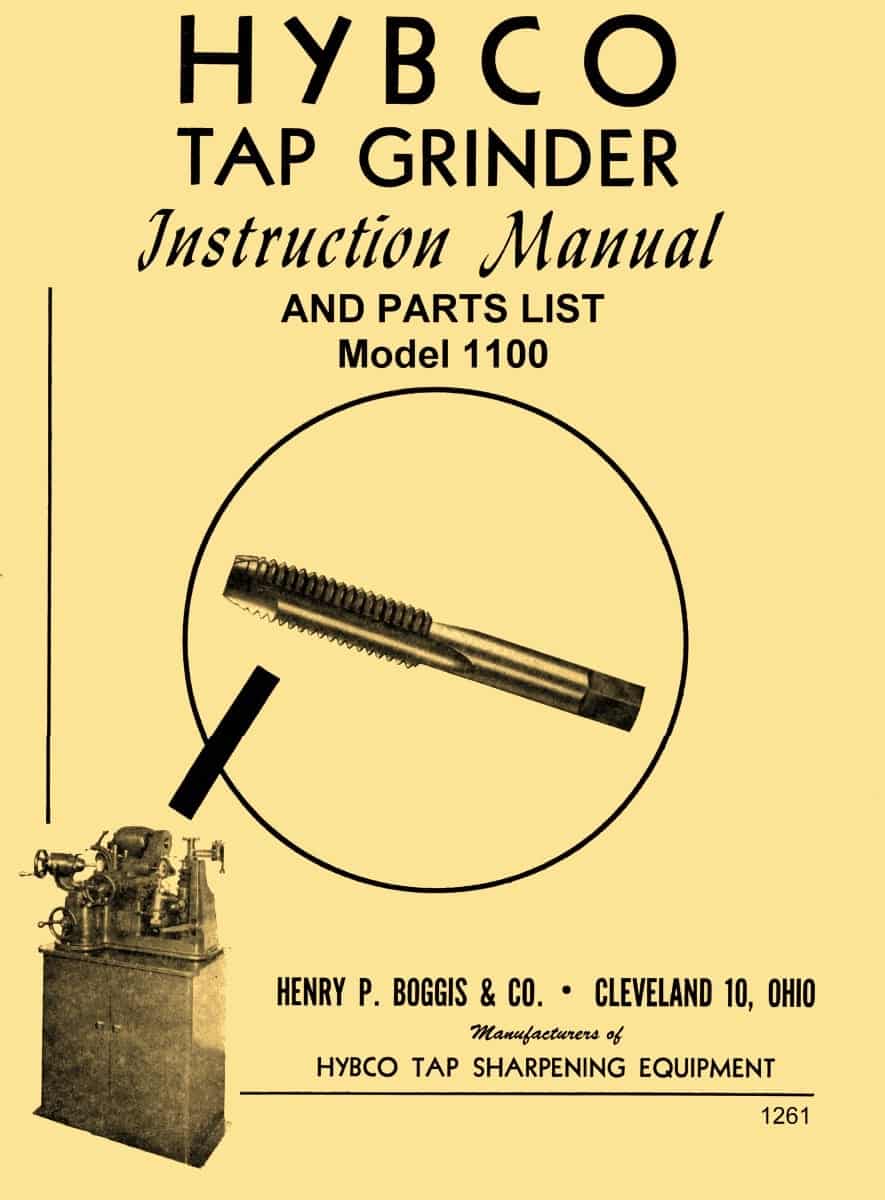 HYBCO
TAP GRINDER
Instruction Manual
AND PARTS LIST
Model 1100

HENRY P. BOGGIS & CO. • CLEVELAND 10, OHIO
Manufacturers of
HYBCO TAP SHARPENING EQUIPMENT

1261